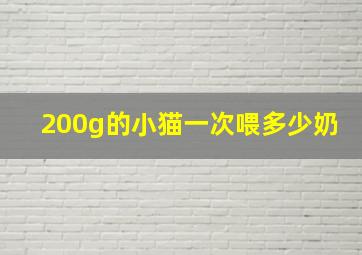 200g的小猫一次喂多少奶